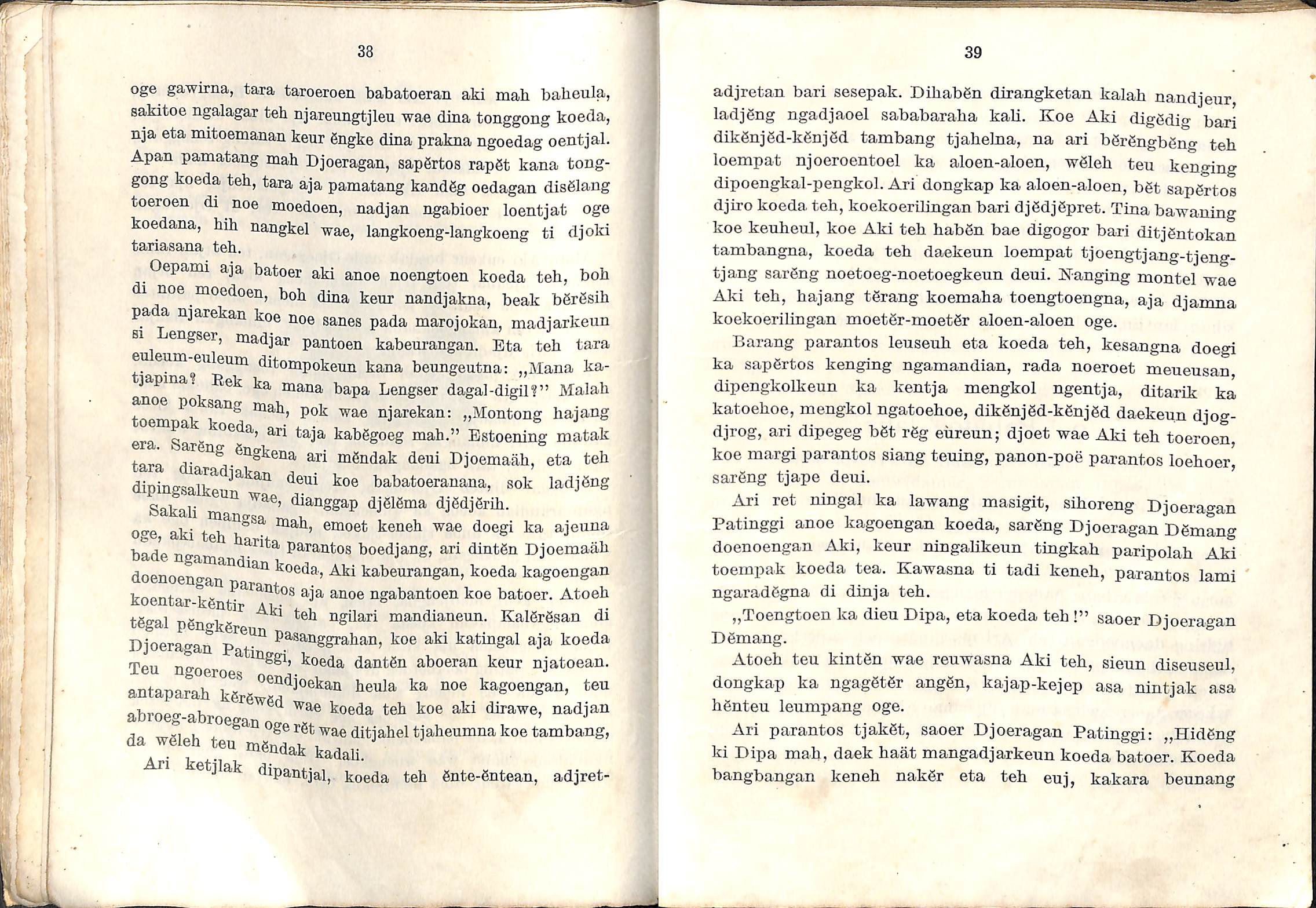 38

oge gawirna, tara taroeroen babatoeran aki mah baheula, sakitoe ngalagar teh njareungtjleu wae dina tonggong koeda, nja eta mitoemanan keur ĕngke dina prakna ngoedag oentjal. Apan pamatang mah Djoeragan, sapĕrtos rapĕt kana tonggong koeda teh, tara aja pamatang kandĕg oedagan disĕlang toeroen di noe moedoen, nadjan ngabioer loentjat oge koedana, hih nangkel wae, langkoeng-langkoeng ti djoki tariasana teh.

Oepami aja batoer aki anoe noengtoen koeda teh, boh di noe moedoen, boh dina keur nandjakna, beak bĕrĕsih pada njarekan koe noe sanes pada marojokan, madjarkeun si Lengser, madjar pantoen kabeurangan. Eta teh tara euleum-euleum ditompokeun kana beungeutna: „Mana katjapina? Rek ka mana bapa Lengser dagal-digil?" Malah anoe poksang mah, pok wae njarekan: „Montong hajang toempak koeda, ari taja kabĕgoeg mah." Estoening matak era. Sarĕng ĕngkena ari mĕndak deui Djoemaäh, eta teh tara diaradjakan deui koe babatoeranana, sok ladjĕng dipingsalkeun wae, dianggap djĕlĕma djĕdjĕrih.

Sakali mangsa mah, emoet keneh wae doegi ka ajeuna oge, aki teh harita parantos boedjang, ari dintĕn Djoemaäh bade ngamandian koeda, Aki kabeurangan, koeda kagoengan doenoengan parantos aja anoe ngabantoen koe batoer. Atoeh koentar-kĕntir Aki teh ngilari mandianeun. Kalĕrĕsan di tĕgal pĕngkĕreun pasanggrahan, koe aki katingal aja koeda Djoeragan Patinggi, koeda dantĕn aboeran keur njatoean. Teu ngoeroes oendjoekan heula ka noe kagoengan, teu antaparah kĕrĕwĕd wae koeda teh koe aki dirawe, nadjan abroeg-abroegan oge rĕt wae ditjahel tjaheumna koe tambang, da wĕleh teu mĕndak kadali.

Ari ketjlak dipantjal, koeda teh ĕnte-ĕntean, adjret-

39

adjretan bari sesepak. Dihabĕn dirangketan kalah nandjeur, ladjĕng ngadjaoel sababaraha kali. Koe Aki digĕdig bari dikĕnjĕd-kĕnjĕd tambang tjahelna, na ari bĕrĕngbĕng teh loempat njoeroentoel ka aloen-aloen, wĕleh teu kenging dipoengkal-pengkol. Ari dongkap ka aloen-aloen, bĕt sapĕrtos djiro koeda teh, koekoerilingan bari djĕdjĕpret. Tina bawaning koe keuheul, koe Aki teh habĕn bae digogor bari ditjĕntokan tambangna, koeda teh daekeun loempat tjoengtjang-tjengtjang sarĕng noetoeg-noetoegkeun deui. Nanging montel wae Aki teh, hajang tĕrang koemaha toengtoengna, aja djamna koekoerilingan moetĕr-moetĕr aloen-aloen oge.

Barang parantos leuseuh eta koeda teh, kesangna doegi ka sapĕrtos kenging ngamandian, rada noeroet meueusan, dipengkolkeun ka kentja mengkol ngentja, ditarik ka katoehoe, mengkol ngatoehoe, dikĕnjĕd-kĕnjĕd daekeun djogdjrog, ari dipegeg bĕt rĕg eureun; djoet wae Aki teh toeroen, koe margi parantos siang teuing, panon-poë parantos loehoer, sarĕng tjape deui.

Ari ret ningal ka lawang masigit, sihoreng Djoeragan Patinggi anoe kagoengan koeda, sarĕng Djoeragan Dĕmang doenoengan Aki, keur ningalikeun tingkah paripolah Aki toempak koeda tea. Kawasna ti tadi keneh, parantos lami ngaradĕgna di dinja teh.

„Toengtoen ka dieu Dipa, eta koeda teh!" saoer Djoeragan Dĕmang.

Atoeh teu kintĕn wae reuwasna Aki teh, sieun diseuseul, dongkap ka ngagĕtĕr angĕn, kajap-kejep asa nintjak asa hĕnteu leumpang oge.

Ari parantos tjakĕt, saoer Djoeragan Patinggi: „Hidĕng ki Dipa mah, daek haät mangadjarkeun koeda batoer. Koeda bangbangan keneh nakĕr eta teh euj, kakara beunang